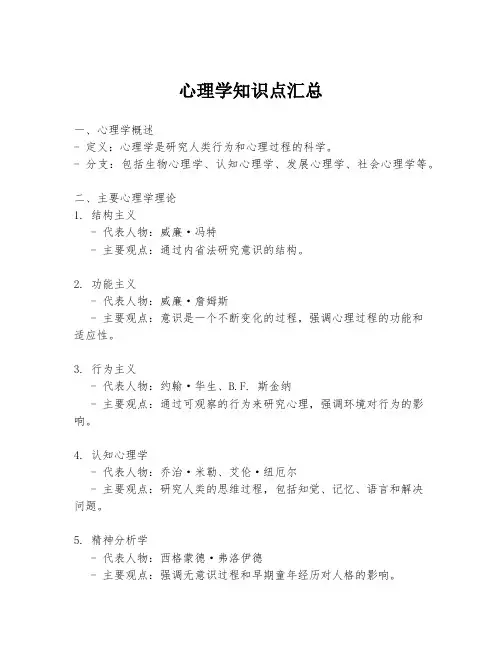 心理学知识点汇总

一、心理学概述
- 定义：心理学是研究人类行为和心理过程的科学。
- 分支：包括生物心理学、认知心理学、发展心理学、社会心理学等。

二、主要心理学理论
1. 结构主义
- 代表人物：威廉·冯特
- 主要观点：通过内省法研究意识的结构。

2. 功能主义
- 代表人物：威廉·詹姆斯
- 主要观点：意识是一个不断变化的过程，强调心理过程的功能和适应性。

3. 行为主义
- 代表人物：约翰·华生、B.F. 斯金纳
- 主要观点：通过可观察的行为来研究心理，强调环境对行为的影响。

4. 认知心理学
- 代表人物：乔治·米勒、艾伦·纽厄尔
- 主要观点：研究人类的思维过程，包括知觉、记忆、语言和解决问题。

5. 精神分析学
- 代表人物：西格蒙德·弗洛伊德
- 主要观点：强调无意识过程和早期童年经历对人格的影响。